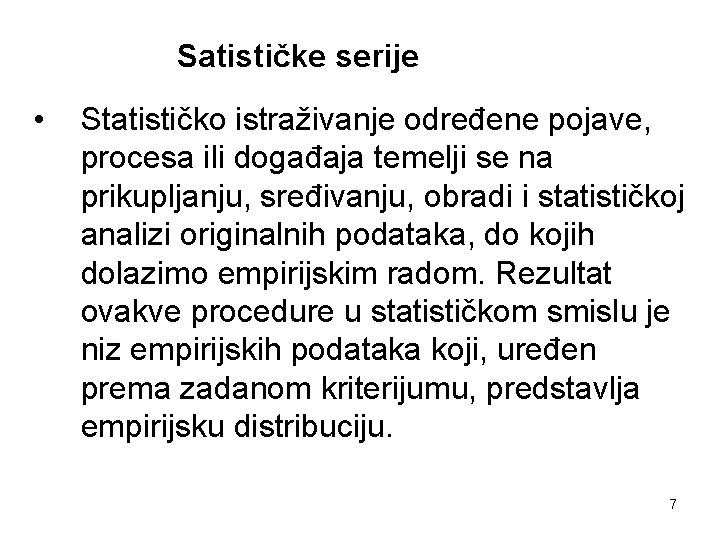 Satističke serije

• Statističko istraživanje određene pojave, procesa ili događaja temelji se na prikupljanju, sređivanju, obradi i statističkoj analizi originalnih podataka, do kojih dolazimo empirijskim radom. Rezultat ovakve procedure u statističkom smislu je niz empirijskih podataka koji, uređen prema zadanom kriterijumu, predstavlja empirijsku distribuciju.

7